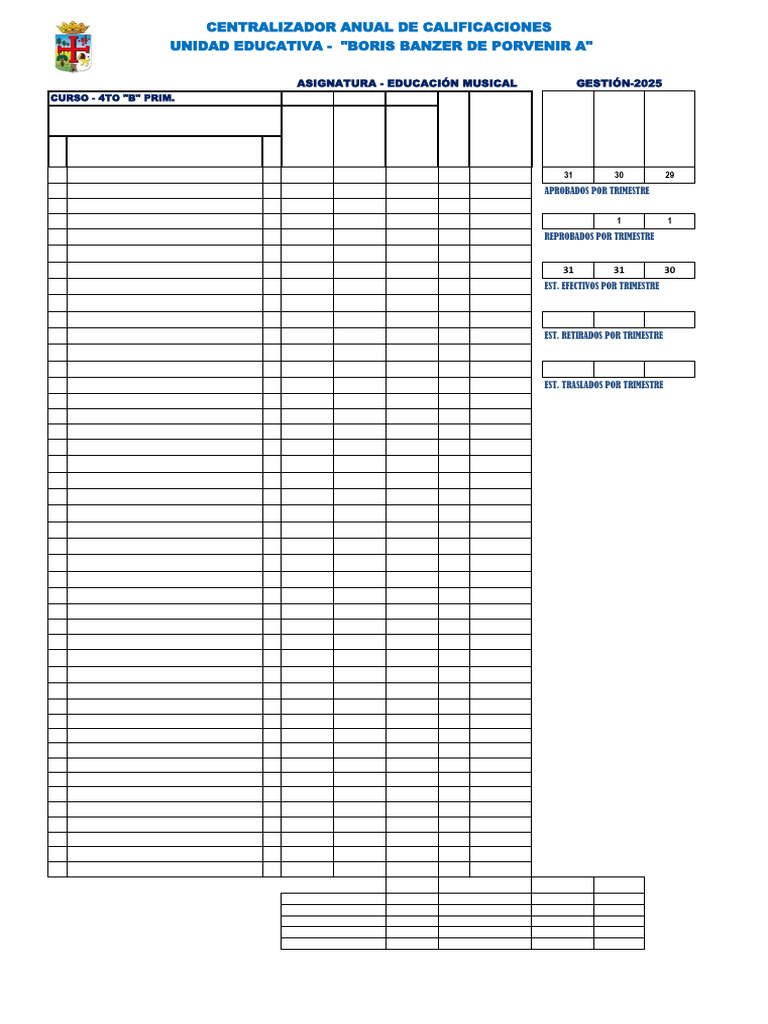 CENTRALIZADOR ANUAL DE CALIFICACIONES
UNIDAD EDUCATIVA - "BORIS BANZER DE PORVENIR A"

ASIGNATURA - EDUCACIÓN MUSICAL

GESTIÓN-2025

CURSO - 4TO "B" PRIM.

| 31 | 30 | 29 |
|---|---|---|

APROBADOS POR TRIMESTRE

|  | 1 | 1 |
|---|---|---|

REPROBADOS POR TRIMESTRE

| 31 | 31 | 30 |
|---|---|---|

EST. EFECTIVOS POR TRIMESTRE

EST. RETIRADOS POR TRIMESTRE

EST. TRASLADOS POR TRIMESTRE